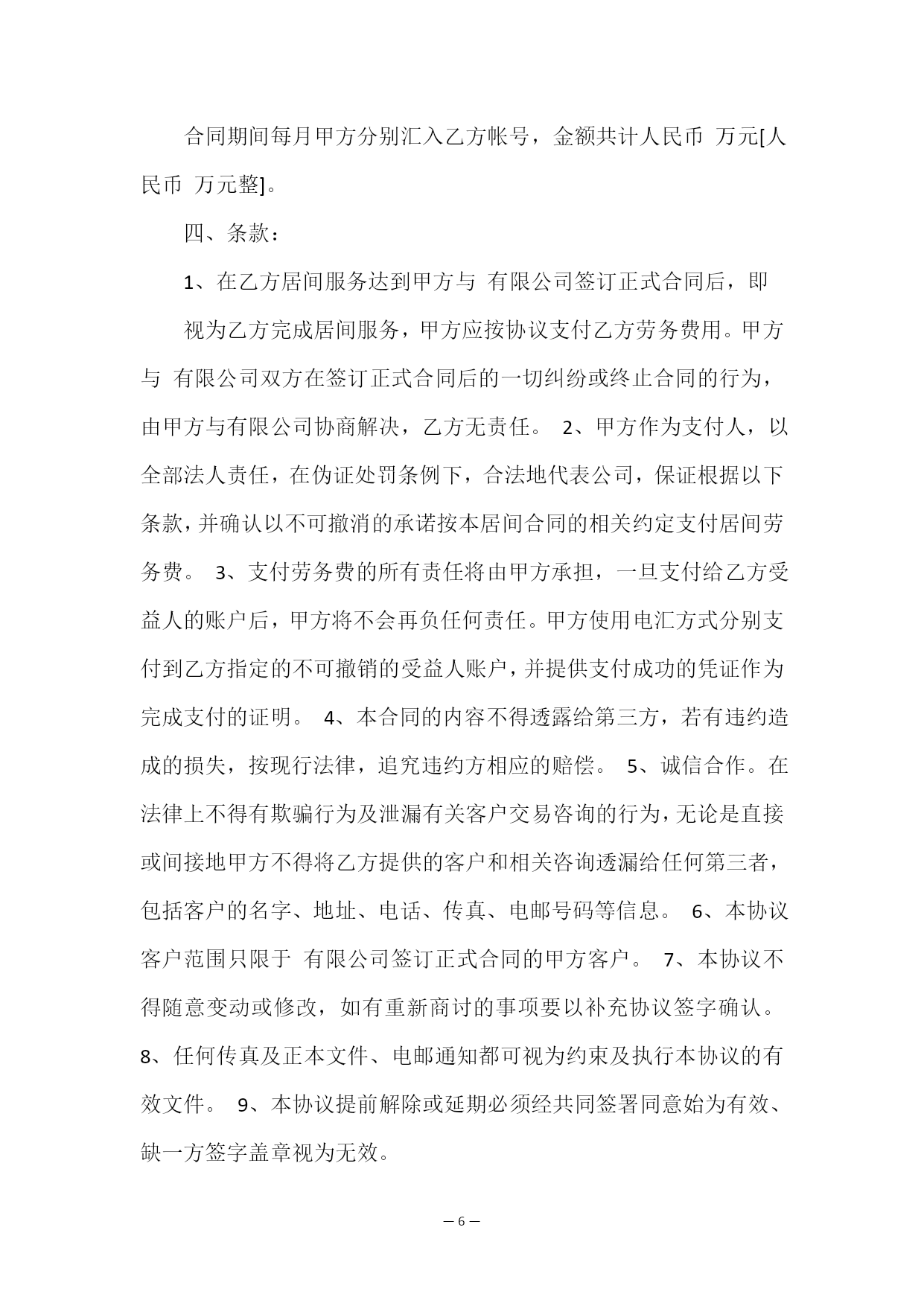 合同期间每月甲方分别汇入乙方帐号，金额共计人民币 万元[人民币 万元整]。

四、条款：

1、在乙方居间服务达到甲方与 有限公司签订正式合同后，即

视为乙方完成居间服务，甲方应按协议支付乙方劳务费用。甲方与 有限公司双方在签订正式合同后的一切纠纷或终止合同的行为，由甲方与有限公司协商解决，乙方无责任。 2、甲方作为支付人，以全部法人责任，在伪证处罚条例下，合法地代表公司，保证根据以下条款，并确认以不可撤消的承诺按本居间合同的相关约定支付居间劳务费。 3、支付劳务费的所有责任将由甲方承担，一旦支付给乙方受益人的账户后，甲方将不会再负任何责任。甲方使用电汇方式分别支付到乙方指定的不可撤销的受益人账户，并提供支付成功的凭证作为完成支付的证明。 4、本合同的内容不得透露给第三方，若有违约造成的损失，按现行法律，追究违约方相应的赔偿。 5、诚信合作。在法律上不得有欺骗行为及泄漏有关客户交易咨询的行为，无论是直接或间接地甲方不得将乙方提供的客户和相关咨询透漏给任何第三者，包括客户的名字、地址、电话、传真、电邮号码等信息。 6、本协议客户范围只限于 有限公司签订正式合同的甲方客户。 7、本协议不得随意变动或修改，如有重新商讨的事项要以补充协议签字确认。 8、任何传真及正本文件、电邮通知都可视为约束及执行本协议的有效文件。 9、本协议提前解除或延期必须经共同签署同意始为有效、缺一方签字盖章视为无效。

— 6 —